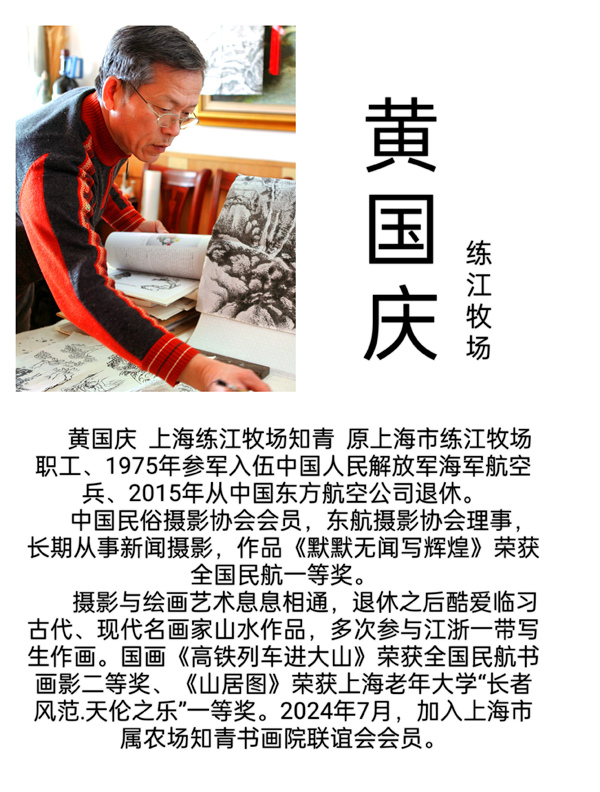 黄国庆

练江牧场

黄国庆 上海练江牧场知青 原上海市练江牧场职工、1975年参军入伍中国人民解放军海军航空兵、2015年从中国东方航空公司退休。

中国民俗摄影协会会员，东航摄影协会理事，长期从事新闻摄影，作品《默默无闻写辉煌》荣获全国民航一等奖。

摄影与绘画艺术息息相通，退休之后酷爱临习古代、现代名画家山水作品，多次参与江浙一带写生作画。国画《高铁列车进大山》荣获全国民航书画影二等奖、《山居图》荣获上海老年大学“长者风范.天伦之乐”一等奖。2024年7月，加入上海市属农场知青书画院联谊会会员。